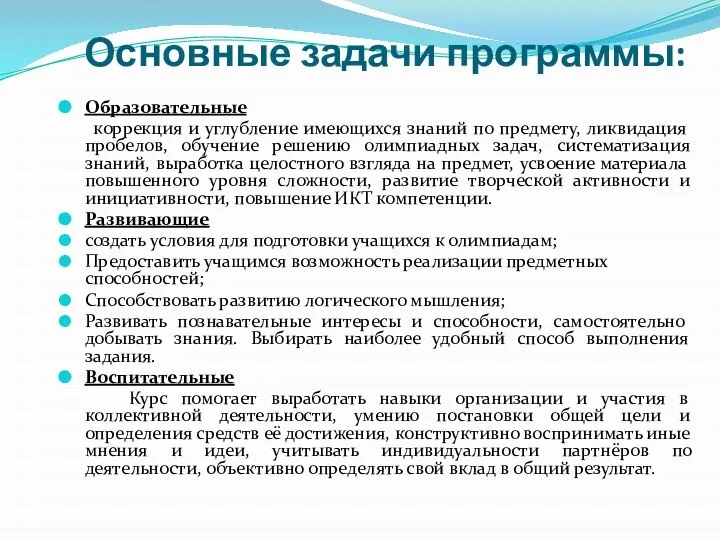 Основные задачи программы:

Образовательные

коррекция и углубление имеющихся знаний по предмету, ликвидация пробелов, обучение решению олимпиадных задач, систематизация знаний, выработка целостного взгляда на предмет, усвоение материала повышенного уровня сложности, развитие творческой активности и инициативности, повышение ИКТ компетенции.

Развивающие

создать условия для подготовки учащихся к олимпиадам;

Предоставить учащимся возможность реализации предметных способностей;

Способствовать развитию логического мышления;

Развивать познавательные интересы и способности, самостоятельно добывать знания. Выбирать наиболее удобный способ выполнения задания.

Воспитательные

Курс помогает выработать навыки организации и участия в коллективной деятельности, умению постановки общей цели и определения средств её достижения, конструктивно воспринимать иные мнения и идеи, учитывать индивидуальности партнёров по деятельности, объективно определять свой вклад в общий результат.